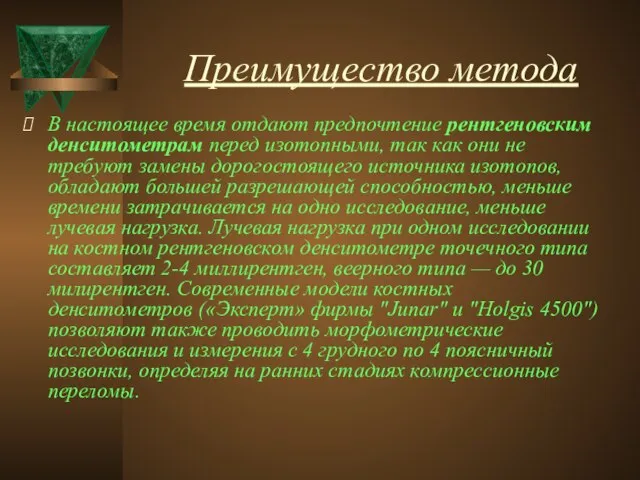 Преимущество метода

В настоящее время отдают предпочтение рентгеновским денситометрам перед изотопными, так как они не требуют замены дорогостоящего источника изотопов, обладают большей разрешающей способностью, меньше времени затрачивается на одно исследование, меньше лучевая нагрузка. Лучевая нагрузка при одном исследовании на костном рентгеновском денситометре точечного типа составляет 2-4 миллирентген, веерного типа — до 30 милирентген. Современные модели костных денситометров («Эксперт» фирмы "Junar" и "Holgis 4500") позволяют также проводить морфометрические исследования и измерения с 4 грудного по 4 поясничный позвонки, определяя на ранних стадиях компрессионные переломы.